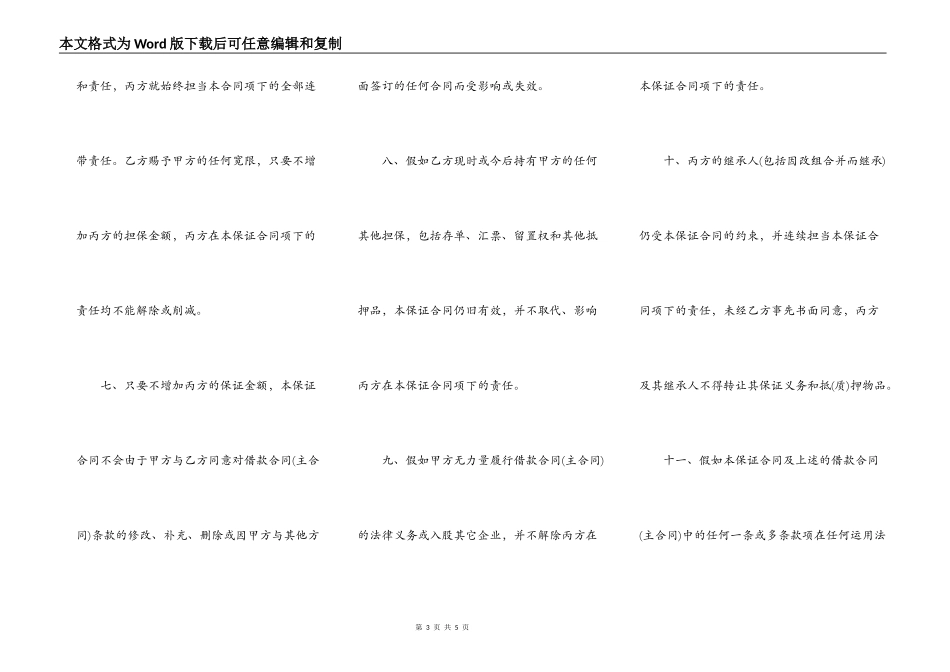 本文格式为Word版下载后可任意编辑和复制

和责任，丙方就始终担当本合同项下的全部连带责任。乙方赐予甲方的任何宽限，只要不增加丙方的担保金额，丙方在本保证合同项下的责任均不能解除或削减。

七、只要不增加丙方的保证金额，本保证合同不会由于甲方与乙方同意对借款合同(主合同)条款的修改、补充、删除或因甲方与其他方面签订的任何合同而受影响或失效。

八、假如乙方现时或今后持有甲方的任何其他担保，包括存单、汇票、留置权和其他抵押品，本保证合同仍旧有效，并不取代、影响丙方在本保证合同项下的责任。

九、假如甲方无力量履行借款合同(主合同)的法律义务或入股其它企业，并不解除丙方在本保证合同项下的责任。

十、丙方的继承人(包括因改组合并而继承)仍受本保证合同的约束，并连续担当本保证合同项下的责任，未经乙方事先书面同意，丙方及其继承人不得转让其保证义务和抵(质)押物品。

十一、假如本保证合同及上述的借款合同(主合同)中的任何一条或多条款项在任何运用法

第 3 页 共 5 页